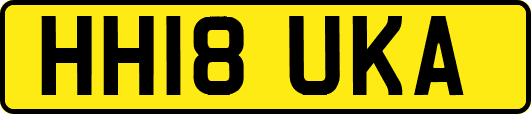 HH18 UKA